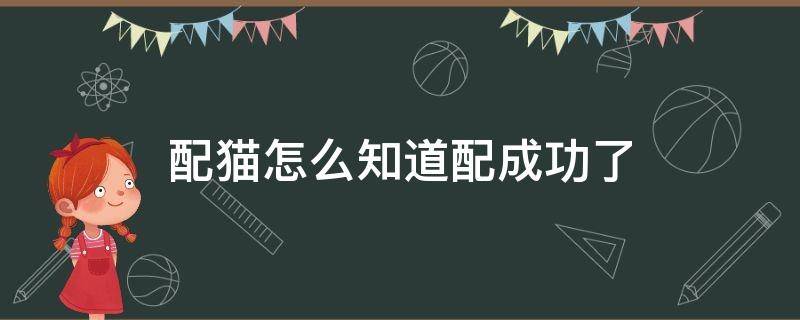 配猫怎么知道配成功了